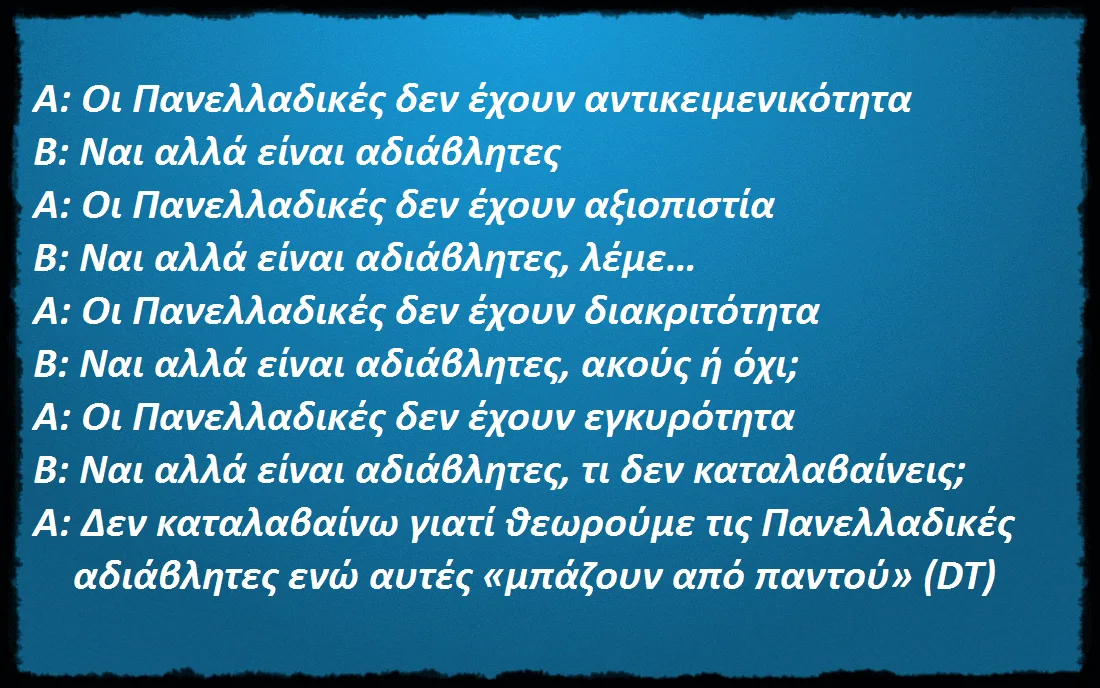 Α: Οι Πανελλαδικές δεν έχουν αντικειμενικότητα
Β: Ναι αλλά είναι αδιάβλητες
Α: Οι Πανελλαδικές δεν έχουν αξιοπιστία
Β: Ναι αλλά είναι αδιάβλητες, λέμε…
Α: Οι Πανελλαδικές δεν έχουν διακριτότητα
Β: Ναι αλλά είναι αδιάβλητες, ακούς ή όχι;
Α: Οι Πανελλαδικές δεν έχουν εγκυρότητα
Β: Ναι αλλά είναι αδιάβλητες, τι δεν καταλαβαίνεις;
Α: Δεν καταλαβαίνω γιατί θεωρούμε τις Πανελλαδικές αδιάβλητες ενώ αυτές «μπάζουν από παντού» (DT)